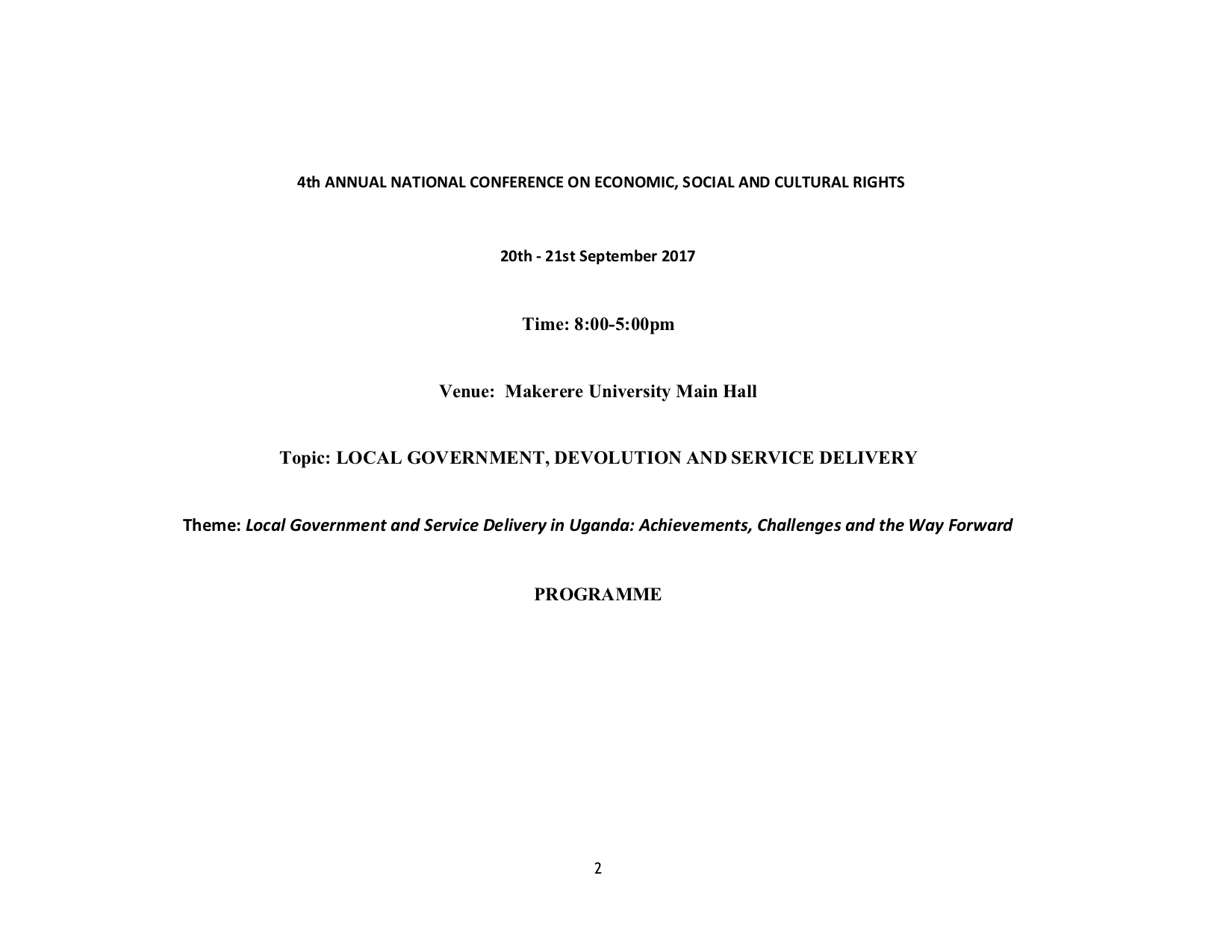 4th ANNUAL NATIONAL CONFERENCE ON ECONOMIC, SOCIAL AND CULTURAL RIGHTS

20th - 21st September 2017

Time: 8:00-5:00pm

Venue: Makerere University Main Hall

Topic: LOCAL GOVERNMENT, DEVOLUTION AND SERVICE DELIVERY

Theme: Local Government and Service Delivery in Uganda: Achievements, Challenges and the Way Forward

PROGRAMME

2